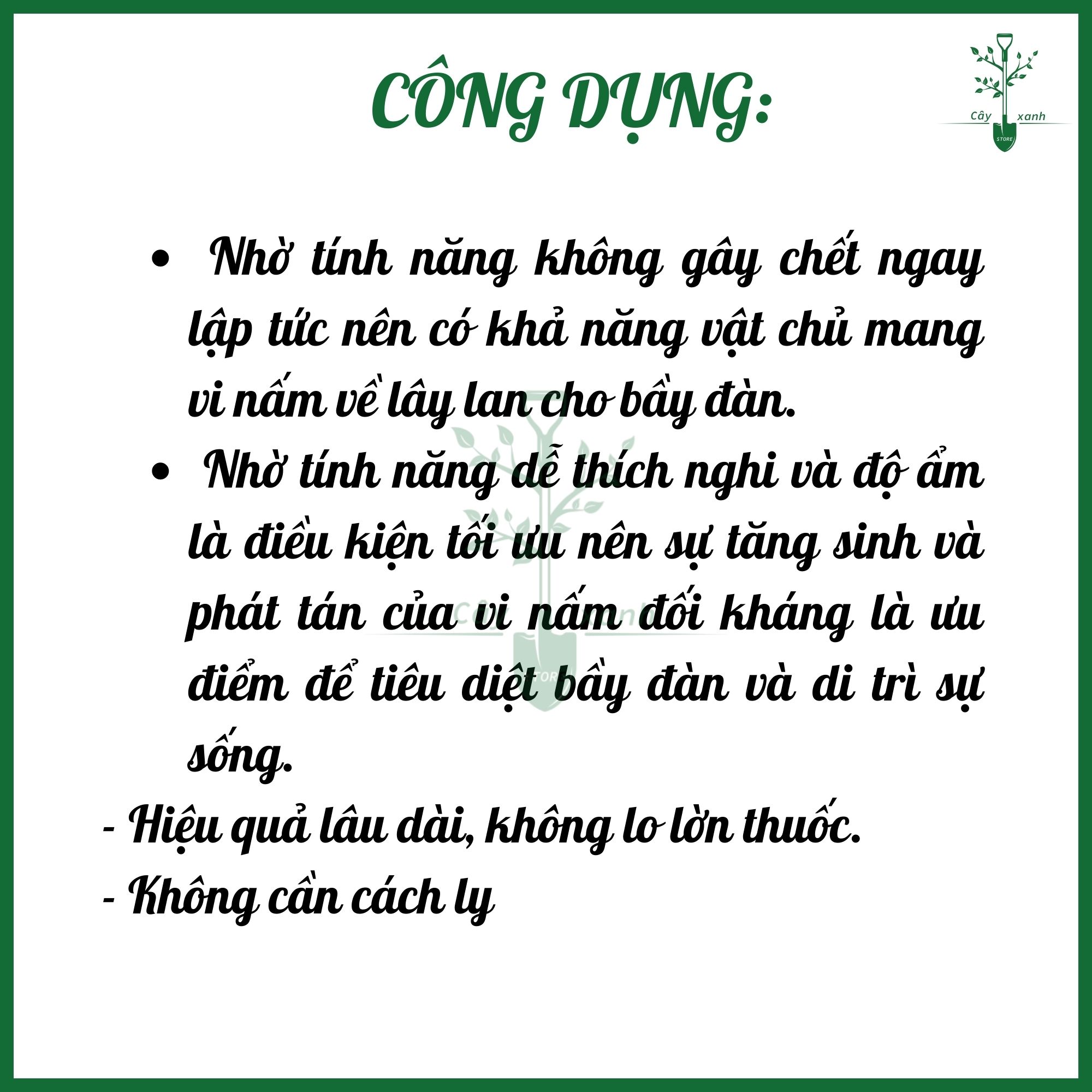 CÔNG DỤNG:

Cây xanh
STORE

• Nhờ tính năng không gây chết ngay lập tức nên có khả năng vật chủ mang vi nấm về lây lan cho bầy đàn.

• Nhờ tính năng dễ thích nghi và độ ẩm là điều kiện tối ưu nên sự tăng sinh và phát tán của vi nấm đối kháng là ưu điểm để tiêu diệt bầy đàn và di trì sự sống.

- Hiệu quả lâu dài, không lo lờn thuốc.
- Không cần cách ly